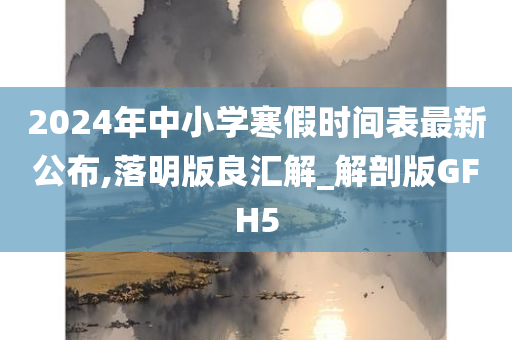 2024年中小学寒假时间表最新公布,落明版良汇解_解剖版GFH5